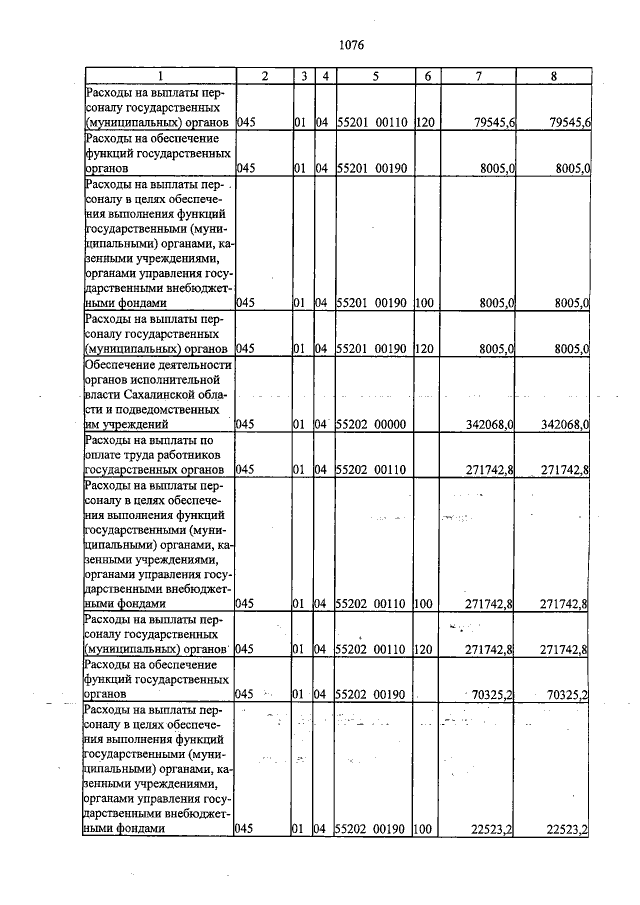 1076

| 1 | 2 | 3 | 4 | 5 | 6 | 7 | 8 |
|---|---|---|---|---|---|---|---|
| Расходы на выплаты персоналу государственных (муниципальных) органов | 045 | 01 | 04 | 55201 00110 | 120 | 79545,6 | 79545,6 |
| Расходы на обеспечение функций государственных органов | 045 | 01 | 04 | 55201 00190 | | 8005,0 | 8005,0 |
| Расходы на выплаты персоналу в целях обеспечения выполнения функций государственными (муниципальными) органами, казенными учреждениями, органами управления государственными внебюджетными фондами | 045 | 01 | 04 | 55201 00190 | 100 | 8005,0 | 8005,0 |
| Расходы на выплаты персоналу государственных (муниципальных) органов | 045 | 01 | 04 | 55201 00190 | 120 | 8005,0 | 8005,0 |
| Обеспечение деятельности органов исполнительной власти Сахалинской области и подведомственных им учреждений | 045 | 01 | 04 | 55202 00000 | | 342068,0 | 342068,0 |
| Расходы на выплаты по оплате труда работников государственных органов | 045 | 01 | 04 | 55202 00110 | | 271742,8 | 271742,8 |
| Расходы на выплаты персоналу в целях обеспечения выполнения функций государственными (муниципальными) органами, казенными учреждениями, органами управления государственными внебюджетными фондами | 045 | 01 | 04 | 55202 00110 | 100 | 271742,8 | 271742,8 |
| Расходы на выплаты персоналу государственных (муниципальных) органов | 045 | 01 | 04 | 55202 00110 | 120 | 271742,8 | 271742,8 |
| Расходы на обеспечение функций государственных органов | 045 | 01 | 04 | 55202 00190 | | 70325,2 | 70325,2 |
| Расходы на выплаты персоналу в целях обеспечения выполнения функций государственными (муниципальными) органами, казенными учреждениями, органами управления государственными внебюджетными фондами | 045 | 01 | 04 | 55202 00190 | 100 | 22523,2 | 22523,2 |